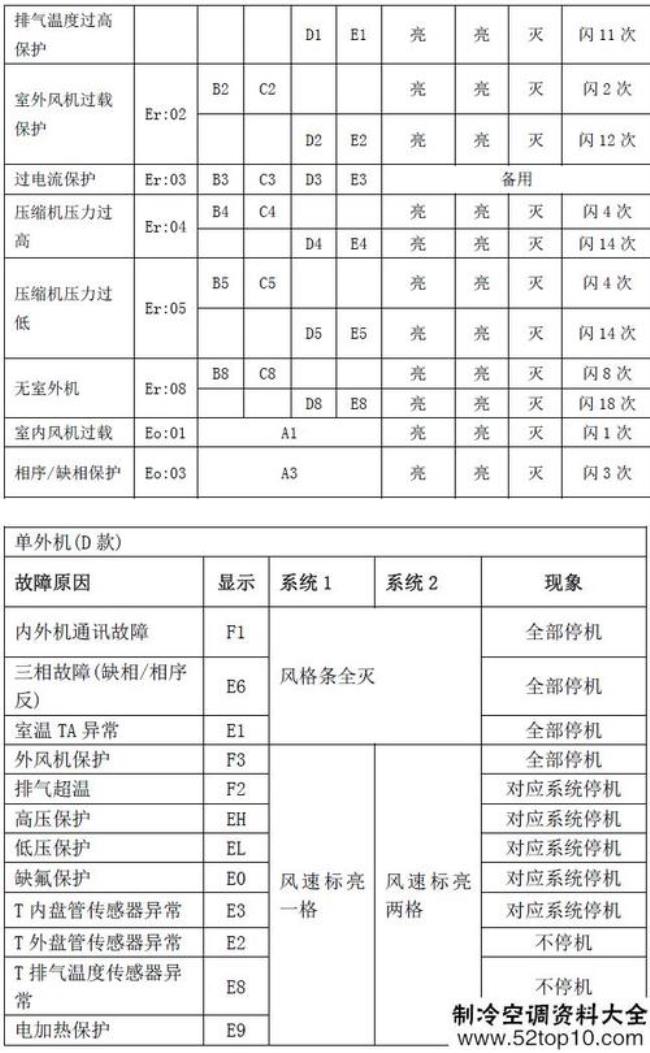 | 排气温度过高保护 |  |  |  | D1 | E1 | 亮 | 亮 | 灭 | 闪 11 次 |
|---|---|---|---|---|---|---|---|---|---|
| 室外风机过载保护 | Er:02 | B2 | C2 |  |  | 亮 | 亮 | 灭 | 闪 2 次 |
|  |  |  |  | D2 | E2 | 亮 | 亮 | 灭 | 闪 12 次 |
| 过电流保护 | Er:03 | B3 | C3 | D3 | E3 | 备用 |  |  |  |
| 压缩机压力过高 | Er:04 | B4 | C4 |  |  | 亮 | 亮 | 灭 | 闪 4 次 |
|  |  |  |  | D4 | E4 | 亮 | 亮 | 灭 | 闪 14 次 |
| 压缩机压力过低 | Er:05 | B5 | C5 |  |  | 亮 | 亮 | 灭 | 闪 4 次 |
|  |  |  |  | D5 | E5 | 亮 | 亮 | 灭 | 闪 14 次 |
| 无室外机 | Er:08 | B8 | C8 |  |  | 亮 | 亮 | 灭 | 闪 8 次 |
|  |  |  |  | D8 | E8 | 亮 | 亮 | 灭 | 闪 18 次 |
| 室内风机过载 | Eo:01 | A1 |  |  |  | 亮 | 亮 | 灭 | 闪 1 次 |
| 相序/缺相保护 | Eo:03 | A3 |  |  |  | 亮 | 亮 | 灭 | 闪 3 次 |

| 单外机(D 款) |  |  |  |  |
|---|---|---|---|---|
| 故障原因 | 显示 | 系统 1 | 系统 2 | 现象 |
| 内外机通讯故障 | F1 | 风格条全灭 |  | 全部停机 |
| 三相故障(缺相/相序反) | E6 |  |  | 全部停机 |
| 室温 TA 异常 | E1 |  |  | 全部停机 |
| 外风机保护 | F3 | 风速标亮一格 | 风速标亮两格 | 全部停机 |
| 排气超温 | F2 |  |  | 对应系统停机 |
| 高压保护 | EH |  |  | 对应系统停机 |
| 低压保护 | EL |  |  | 对应系统停机 |
| 缺氟保护 | E0 |  |  | 对应系统停机 |
| T 内盘管传感器异常 | E3 |  |  | 对应系统停机 |
| T 外盘管传感器异常 | E2 |  |  | 不停机 |
| T 排气温度传感器异常 | E8 |  |  | 不停机 |
| 电加热保护 | E9 |  |  |  |

制冷空调资料大全
www.52top10.com